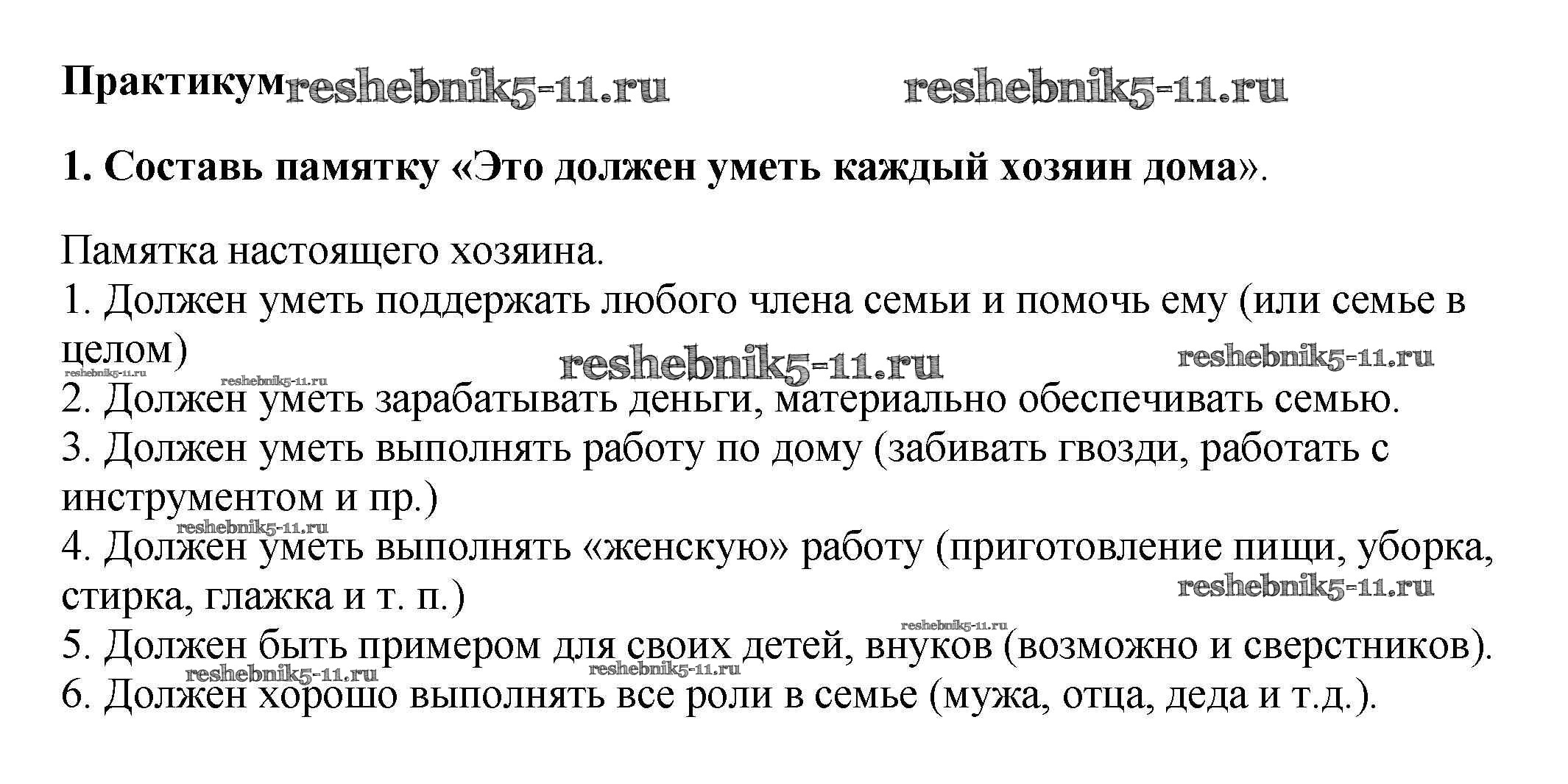 Практикум reshebnik5-11.ru reshebnik5-11.ru

1. Составь памятку «Это должен уметь каждый хозяин дома».

Памятка настоящего хозяина.
1. Должен уметь поддержать любого члена семьи и помочь ему (или семье в целом)
reshebnik5-11.ru reshebnik5-11.ru reshebnik5-11.ru reshebnik5-11.ru
2. Должен уметь зарабатывать деньги, материально обеспечивать семью.
3. Должен уметь выполнять работу по дому (забивать гвозди, работать с инструментом и пр.)
reshebnik5-11.ru
4. Должен уметь выполнять «женскую» работу (приготовление пищи, уборка, стирка, глажка и т. п.)
reshebnik5-11.ru
reshebnik5-11.ru
5. Должен быть примером для своих детей, внуков (возможно и сверстников).
reshebnik5-11.ru reshebnik5-11.ru
6. Должен хорошо выполнять все роли в семье (мужа, отца, деда и т.д.).